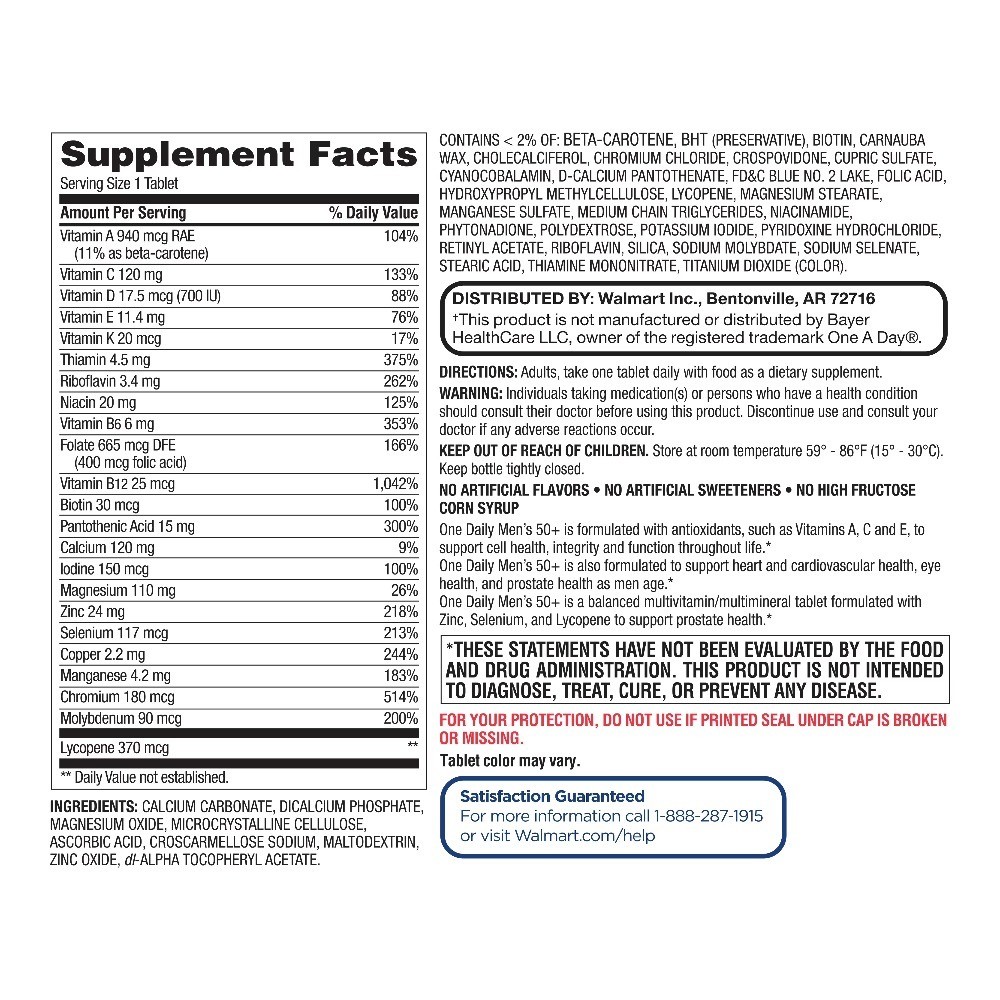 Supplement Facts
Serving Size 1 Tablet

| Amount Per Serving | % Daily Value |
|---|---|
| Vitamin A 940 mcg RAE (11% as beta-carotene) | 104% |
| Vitamin C 120 mg | 133% |
| Vitamin D 17.5 mcg (700 IU) | 88% |
| Vitamin E 11.4 mg | 76% |
| Vitamin K 20 mcg | 17% |
| Thiamin 4.5 mg | 375% |
| Riboflavin 3.4 mg | 262% |
| Niacin 20 mg | 125% |
| Vitamin B6 6 mg | 353% |
| Folate 665 mcg DFE (400 mcg folic acid) | 166% |
| Vitamin B12 25 mcg | 1,042% |
| Biotin 30 mcg | 100% |
| Pantothenic Acid 15 mg | 300% |
| Calcium 120 mg | 9% |
| Iodine 150 mcg | 100% |
| Magnesium 110 mg | 26% |
| Zinc 24 mg | 218% |
| Selenium 117 mcg | 213% |
| Copper 2.2 mg | 244% |
| Manganese 4.2 mg | 183% |
| Chromium 180 mcg | 514% |
| Molybdenum 90 mcg | 200% |
| Lycopene 370 mcg | ** |

** Daily Value not established.

INGREDIENTS: CALCIUM CARBONATE, DICALCIUM PHOSPHATE, MAGNESIUM OXIDE, MICROCRYSTALLINE CELLULOSE, ASCORBIC ACID, CROSCARMELLOSE SODIUM, MALTODEXTRIN, ZINC OXIDE, dl-ALPHA TOCOPHERYL ACETATE.

CONTAINS < 2% OF: BETA-CAROTENE, BHT (PRESERVATIVE), BIOTIN, CARNAUBA WAX, CHOLECALCIFEROL, CHROMIUM CHLORIDE, CROSPOVIDONE, CUPRIC SULFATE, CYANOCOBALAMIN, D-CALCIUM PANTOTHENATE, FD&C BLUE NO. 2 LAKE, FOLIC ACID, HYDROXYPROPYL METHYLCELLULOSE, LYCOPENE, MAGNESIUM STEARATE, MANGANESE SULFATE, MEDIUM CHAIN TRIGLYCERIDES, NIACINAMIDE, PHYTONADIONE, POLYDEXTROSE, POTASSIUM IODIDE, PYRIDOXINE HYDROCHLORIDE, RETINYL ACETATE, RIBOFLAVIN, SILICA, SODIUM MOLYBDATE, SODIUM SELENATE, STEARIC ACID, THIAMINE MONONITRATE, TITANIUM DIOXIDE (COLOR).

DISTRIBUTED BY: Walmart Inc., Bentonville, AR 72716
†This product is not manufactured or distributed by Bayer HealthCare LLC, owner of the registered trademark One A Day®.

DIRECTIONS: Adults, take one tablet daily with food as a dietary supplement.
WARNING: Individuals taking medication(s) or persons who have a health condition should consult their doctor before using this product. Discontinue use and consult your doctor if any adverse reactions occur.
KEEP OUT OF REACH OF CHILDREN. Store at room temperature 59° - 86°F (15° - 30°C). Keep bottle tightly closed.
NO ARTIFICIAL FLAVORS • NO ARTIFICIAL SWEETENERS • NO HIGH FRUCTOSE CORN SYRUP
One Daily Men's 50+ is formulated with antioxidants, such as Vitamins A, C and E, to support cell health, integrity and function throughout life.*
One Daily Men's 50+ is also formulated to support heart and cardiovascular health, eye health, and prostate health as men age.*
One Daily Men's 50+ is a balanced multivitamin/multimineral tablet formulated with Zinc, Selenium, and Lycopene to support prostate health.*

*THESE STATEMENTS HAVE NOT BEEN EVALUATED BY THE FOOD AND DRUG ADMINISTRATION. THIS PRODUCT IS NOT INTENDED TO DIAGNOSE, TREAT, CURE, OR PREVENT ANY DISEASE.

FOR YOUR PROTECTION, DO NOT USE IF PRINTED SEAL UNDER CAP IS BROKEN OR MISSING.
Tablet color may vary.

Satisfaction Guaranteed
For more information call 1-888-287-1915 or visit Walmart.com/help